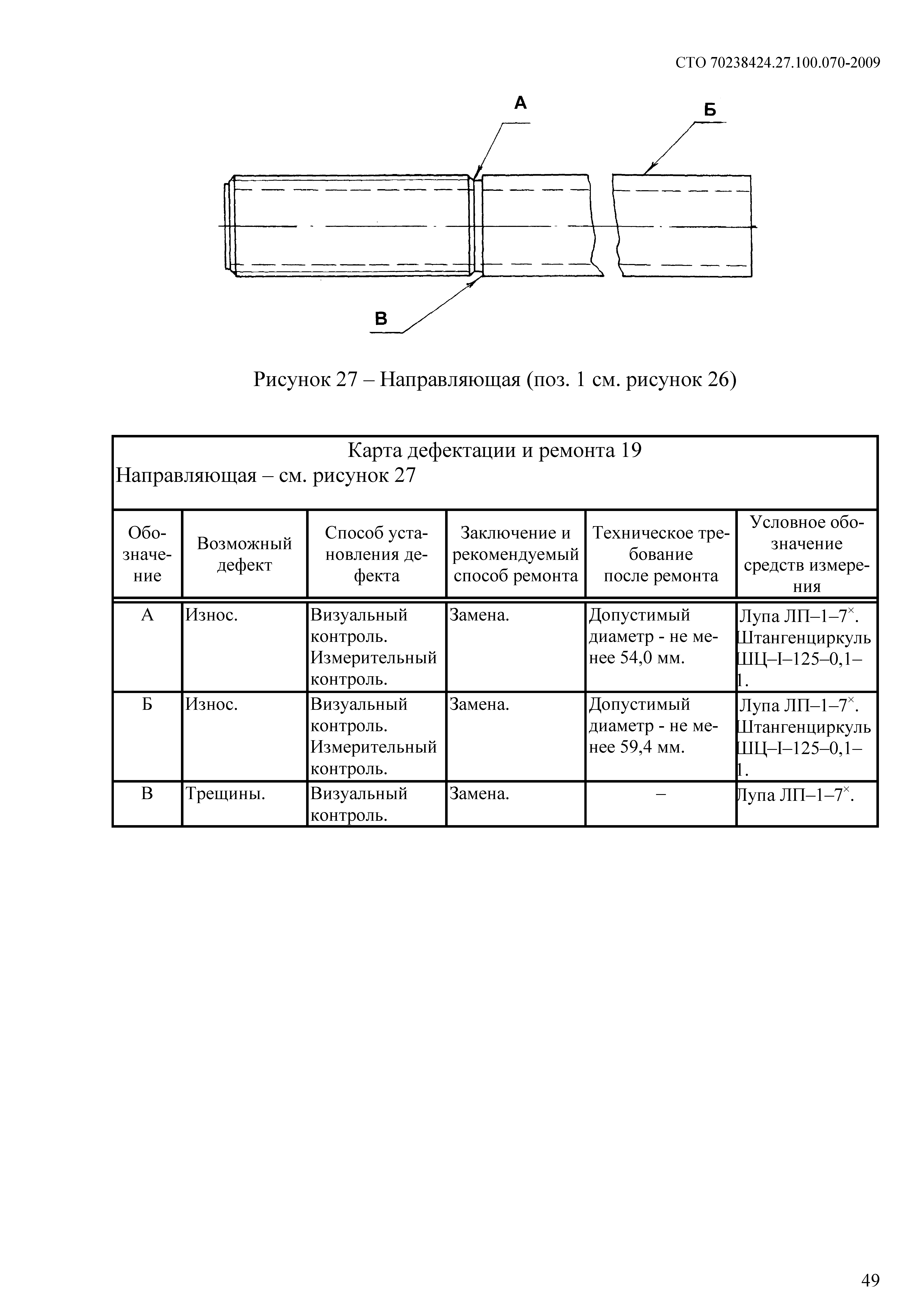 СТО 70238424.27.100.070-2009

А

Б

В

Рисунок 27 – Направляющая (поз. 1 см. рисунок 26)

Карта дефектации и ремонта 19
Направляющая – см. рисунок 27

| Обозначение | Возможный дефект | Способ установления дефекта | Заключение и рекомендуемый способ ремонта | Техническое требование после ремонта | Условное обозначение средств измерения |
|---|---|---|---|---|---|
| А | Износ. | Визуальный контроль. Измерительный контроль. | Замена. | Допустимый диаметр - не менее 54,0 мм. | Лупа ЛП–1–7$^{\times}$. Штангенциркуль ШЦ–I–125–0,1–1. |
| Б | Износ. | Визуальный контроль. Измерительный контроль. | Замена. | Допустимый диаметр - не менее 59,4 мм. | Лупа ЛП–1–7$^{\times}$. Штангенциркуль ШЦ–I–125–0,1–1. |
| В | Трещины. | Визуальный контроль. | Замена. | – | Лупа ЛП–1–7$^{\times}$. |

49